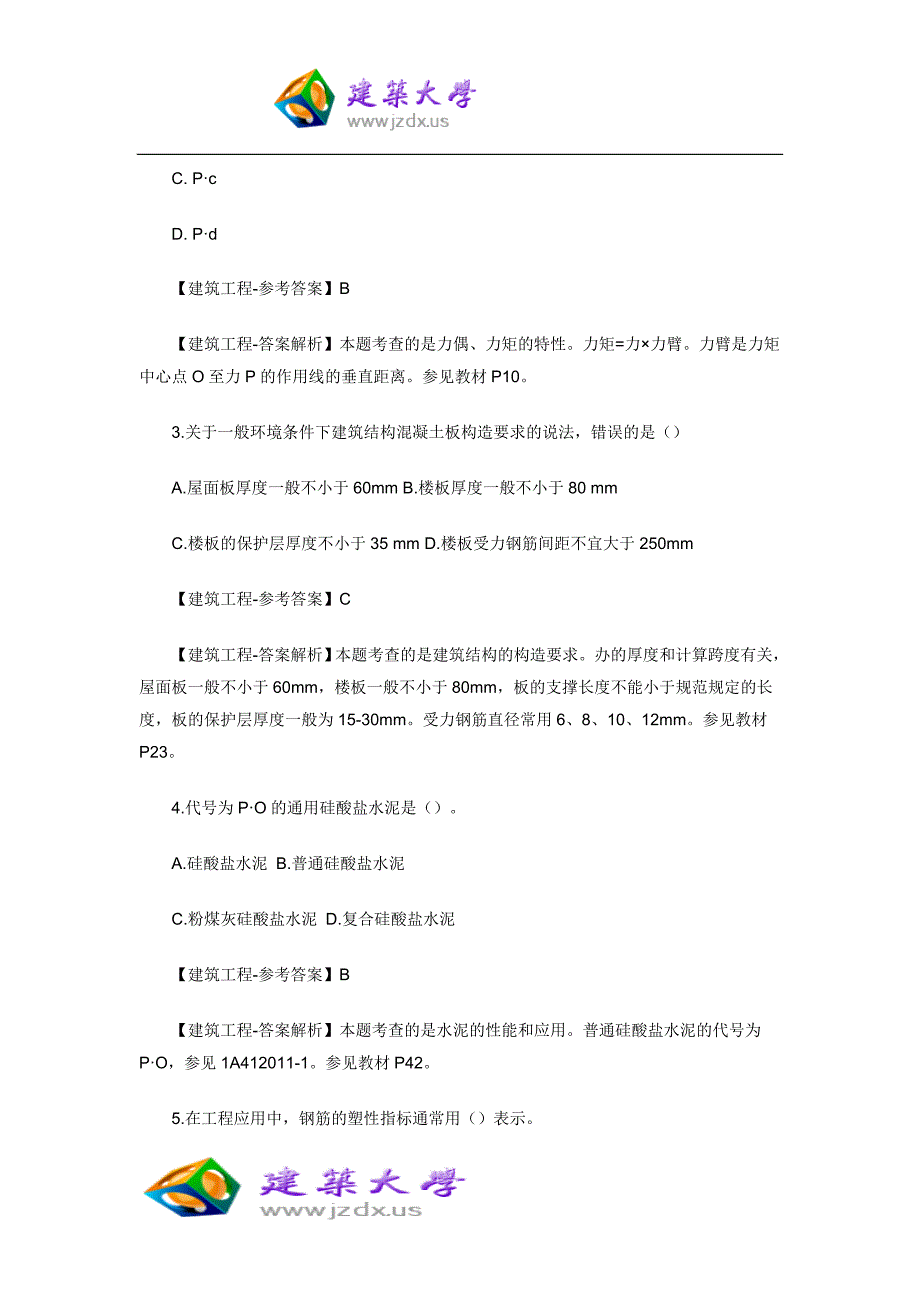 建築大學
www.jzdx.us

C. P·c

D. P·d

【建筑工程-参考答案】B

【建筑工程-答案解析】本题考查的是力偶、力矩的特性。力矩=力×力臂。力臂是力矩中心点 O 至力 P 的作用线的垂直距离。参见教材 P10。

3.关于一般环境条件下建筑结构混凝土板构造要求的说法，错误的是（）

A.屋面板厚度一般不小于 60mm B.楼板厚度一般不小于 80 mm

C.楼板的保护层厚度不小于 35 mm D.楼板受力钢筋间距不宜大于 250mm

【建筑工程-参考答案】C

【建筑工程-答案解析】本题考查的是建筑结构的构造要求。办的厚度和计算跨度有关，屋面板一般不小于 60mm，楼板一般不小于 80mm，板的支撑长度不能小于规范规定的长度，板的保护层厚度一般为 15-30mm。受力钢筋直径常用 6、8、10、12mm。参见教材 P23。

4.代号为 P·O 的通用硅酸盐水泥是（）。

A.硅酸盐水泥 B.普通硅酸盐水泥

C.粉煤灰硅酸盐水泥 D.复合硅酸盐水泥

【建筑工程-参考答案】B

【建筑工程-答案解析】本题考查的是水泥的性能和应用。普通硅酸盐水泥的代号为 P·O，参见 1A412011-1。参见教材 P42。

5.在工程应用中，钢筋的塑性指标通常用（）表示。

建築大學
www.jzdx.us